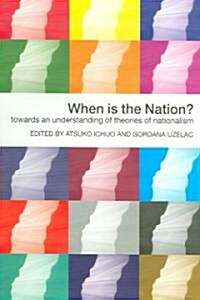 When is the Nation?
towards an understanding of theories of nationalism

EDITED BY ATSUKO ICHIJO AND GORDANA UZELAC